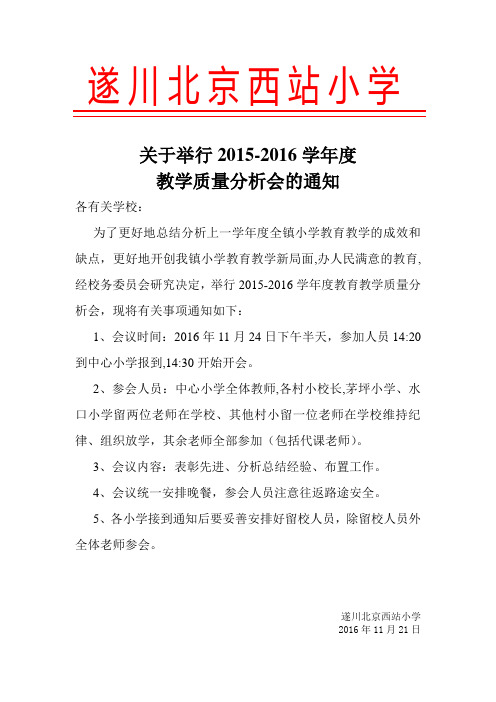 遂川北京西站小学

关于举行 2015-2016 学年度
教学质量分析会的通知

各有关学校：

为了更好地总结分析上一学年度全镇小学教育教学的成效和缺点，更好地开创我镇小学教育教学新局面,办人民满意的教育,经校务委员会研究决定，举行 2015-2016 学年度教育教学质量分析会，现将有关事项通知如下：

1、会议时间：2016 年 11 月 24 日下午半天，参加人员 14:20 到中心小学报到,14:30 开始开会。

2、参会人员：中心小学全体教师,各村小校长,茅坪小学、水口小学留两位老师在学校、其他村小留一位老师在学校维持纪律、组织放学，其余老师全部参加（包括代课老师）。

3、会议内容：表彰先进、分析总结经验、布置工作。

4、会议统一安排晚餐，参会人员注意往返路途安全。

5、各小学接到通知后要妥善安排好留校人员，除留校人员外全体老师参会。

遂川北京西站小学
2016 年 11 月 21 日